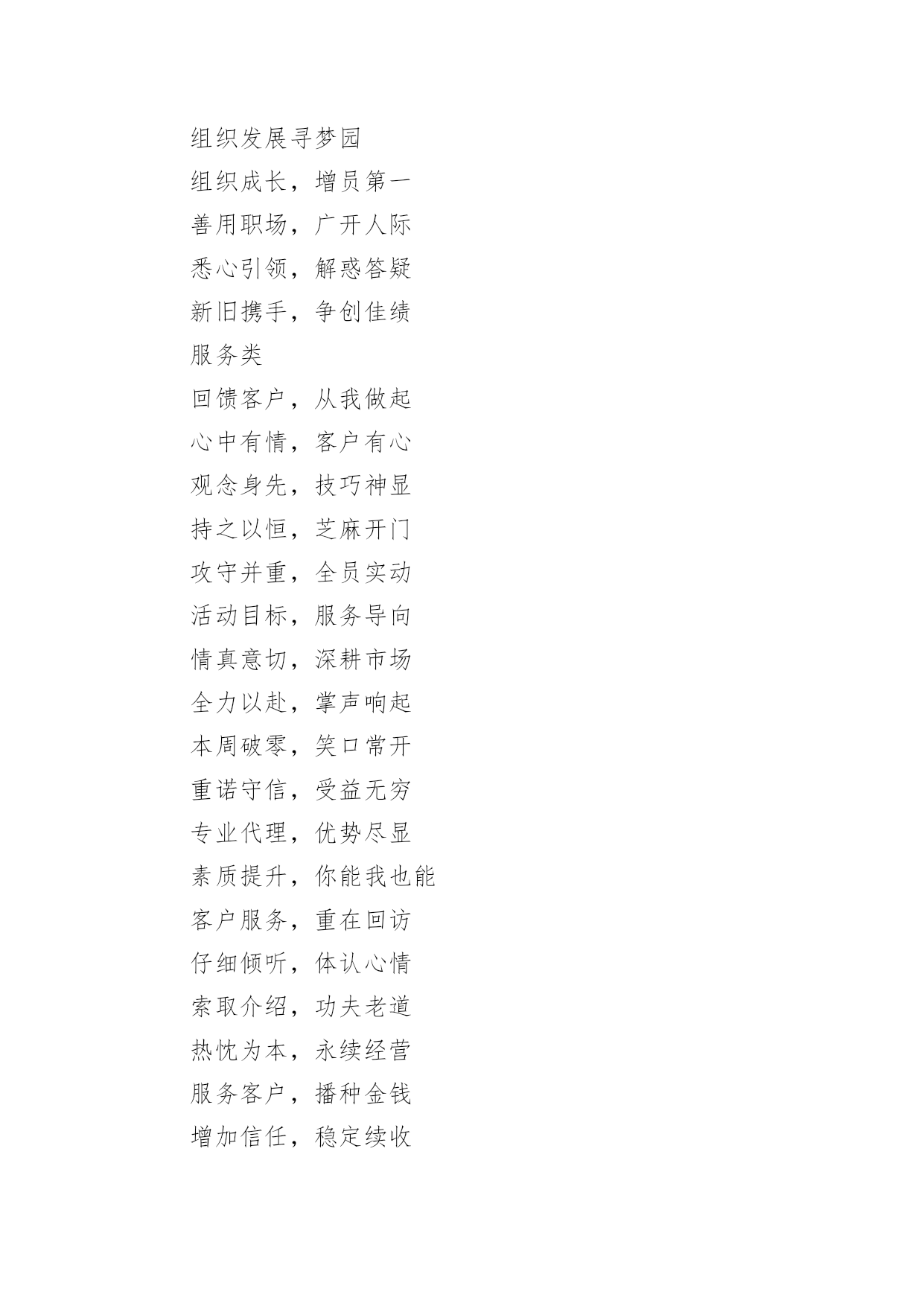 组织发展寻梦园

组织成长，增员第一

善用职场，广开人际

悉心引领，解惑答疑

新旧携手，争创佳绩

服务类

回馈客户，从我做起

心中有情，客户有心

观念身先，技巧神显

持之以恒，芝麻开门

攻守并重，全员实动

活动目标，服务导向

情真意切，深耕市场

全力以赴，掌声响起

本周破零，笑口常开

重诺守信，受益无穷

专业代理，优势尽显

素质提升，你能我也能

客户服务，重在回访

仔细倾听，体认心情

索取介绍，功夫老道

热忱为本，永续经营

服务客户，播种金钱

增加信任，稳定续收